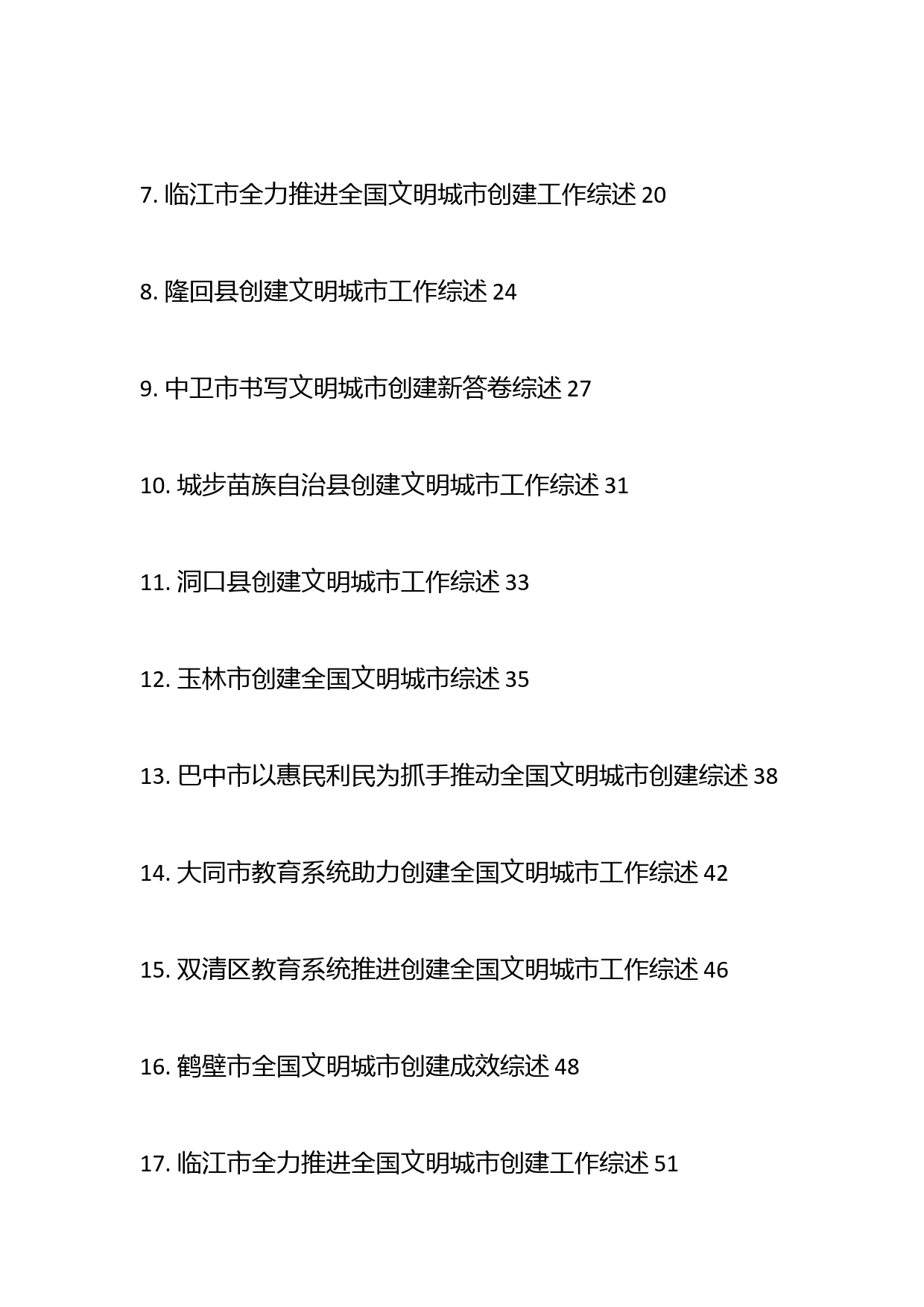 7. 临江市全力推进全国文明城市创建工作综述 20

8. 隆回县创建文明城市工作综述 24

9. 中卫市书写文明城市创建新答卷综述 27

10. 城步苗族自治县创建文明城市工作综述 31

11. 洞口县创建文明城市工作综述 33

12. 玉林市创建全国文明城市综述 35

13. 巴中市以惠民利民为抓手推动全国文明城市创建综述 38

14. 大同市教育系统助力创建全国文明城市工作综述 42

15. 双清区教育系统推进创建全国文明城市工作综述 46

16. 鹤壁市全国文明城市创建成效综述 48

17. 临江市全力推进全国文明城市创建工作综述 51